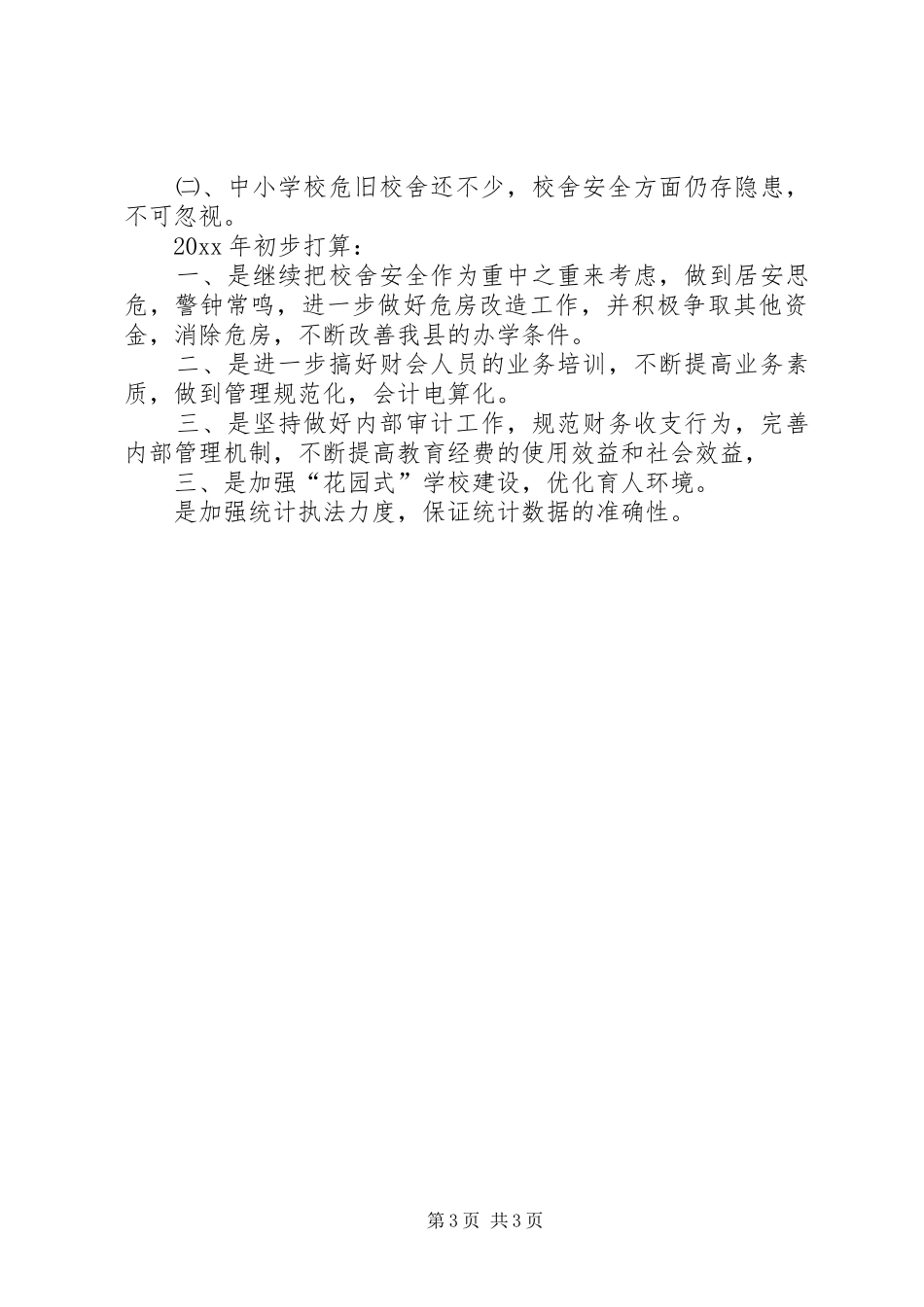 ㈡、中小学校危旧校舍还不少，校舍安全方面仍存隐患，不可忽视。

20xx 年初步打算：

一、是继续把校舍安全作为重中之重来考虑，做到居安思危，警钟常鸣，进一步做好危房改造工作，并积极争取其他资金，消除危房，不断改善我县的办学条件。

二、是进一步搞好财会人员的业务培训，不断提高业务素质，做到管理规范化，会计电算化。

三、是坚持做好内部审计工作，规范财务收支行为，完善内部管理机制，不断提高教育经费的使用效益和社会效益，

三、是加强“花园式”学校建设，优化育人环境。

是加强统计执法力度，保证统计数据的准确性。

第 3 页 共 3 页